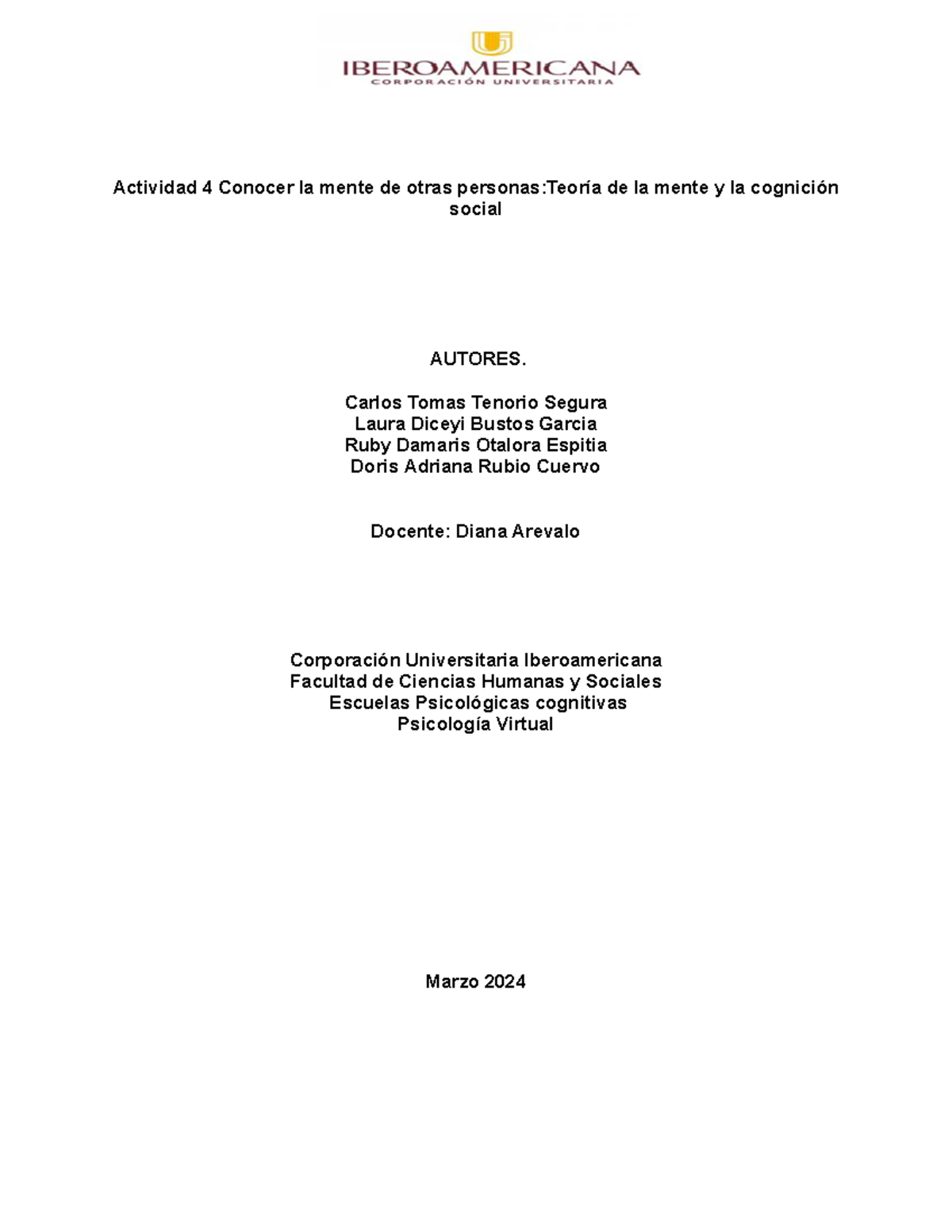 IBEROAMERICANA
CORPORACIÓN UNIVERSITARIA

Actividad 4 Conocer la mente de otras personas:Teoría de la mente y la cognición social

AUTORES.

Carlos Tomas Tenorio Segura
Laura Diceyi Bustos Garcia
Ruby Damaris Otalora Espitia
Doris Adriana Rubio Cuervo

Docente: Diana Arevalo

Corporación Universitaria Iberoamericana
Facultad de Ciencias Humanas y Sociales
Escuelas Psicológicas cognitivas
Psicología Virtual

Marzo 2024